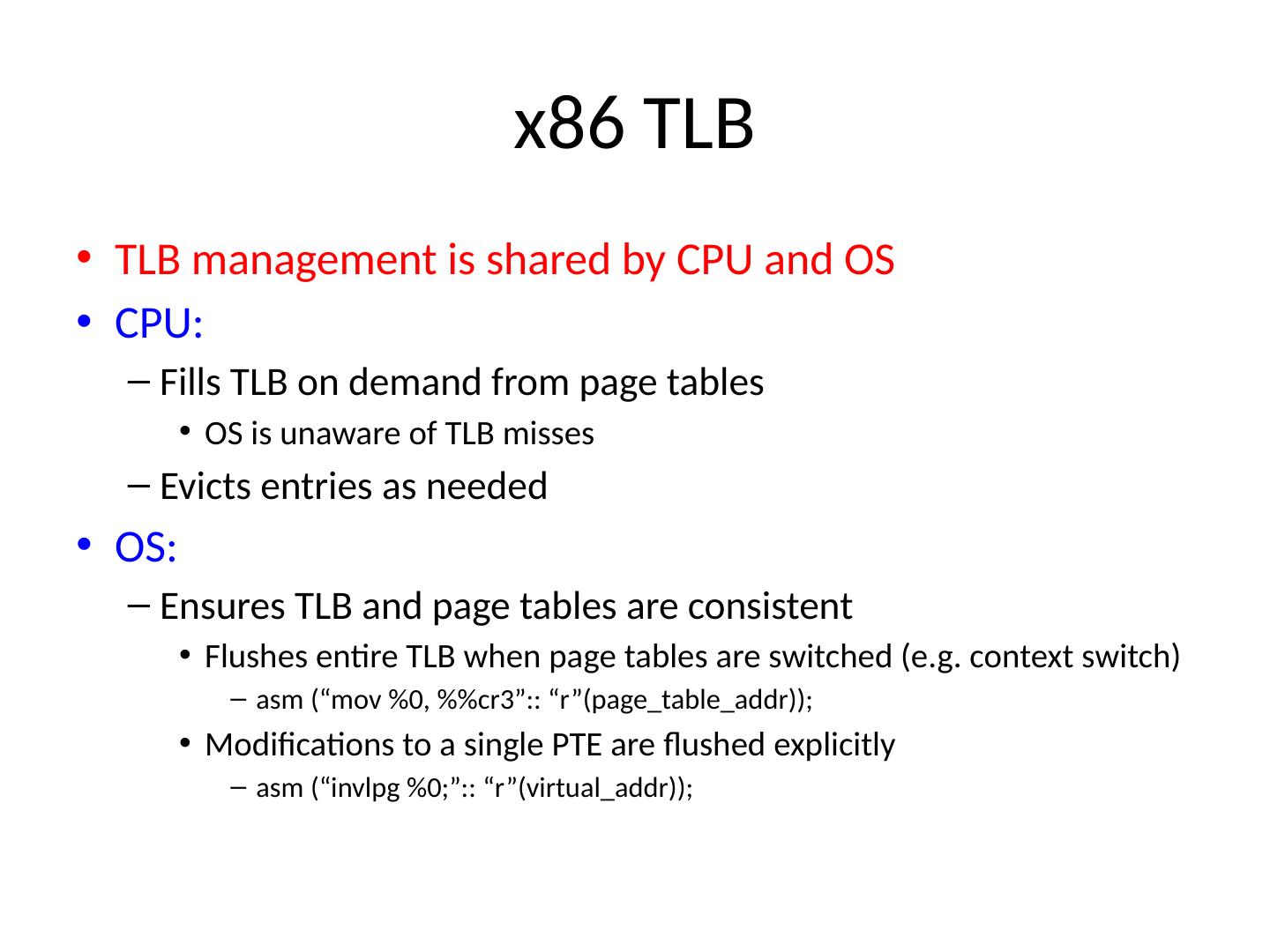 x86 TLB

• TLB management is shared by CPU and OS
• CPU:
- Fills TLB on demand from page tables
• OS is unaware of TLB misses
- Evicts entries as needed
• OS:
- Ensures TLB and page tables are consistent
• Flushes entire TLB when page tables are switched (e.g. context switch)
- asm ("mov %0, %%cr3":: "r"(page_table_addr));
• Modifications to a single PTE are flushed explicitly
- asm ("invlpg %0;":: "r"(virtual_addr));